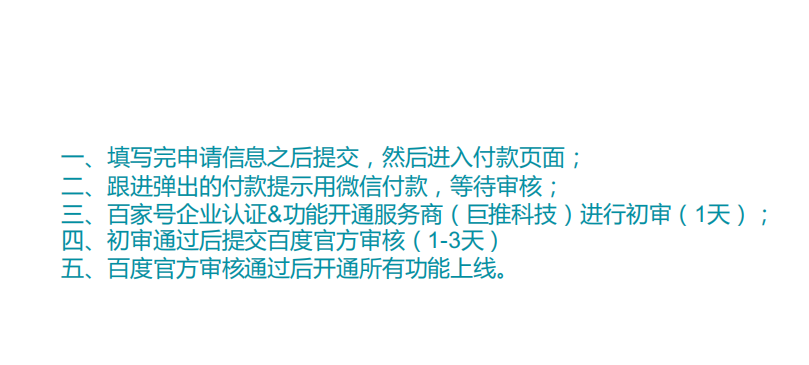 一、填写完申请信息之后提交，然后进入付款页面；
二、跟进弹出的付款提示用微信付款，等待审核；
三、百家号企业认证&功能开通服务商（巨推科技）进行初审（1天）；
四、初审通过后提交百度官方审核（1-3天）
五、百度官方审核通过后开通所有功能上线。